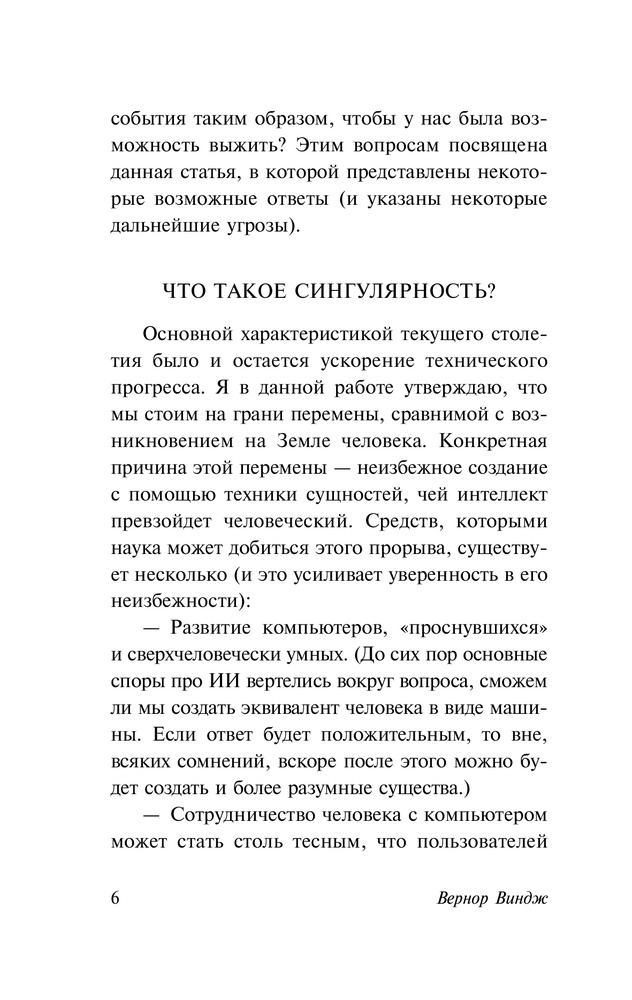 события таким образом, чтобы у нас была возможность выжить? Этим вопросам посвящена данная статья, в которой представлены некоторые возможные ответы (и указаны некоторые дальнейшие угрозы).

ЧТО ТАКОЕ СИНГУЛЯРНОСТЬ?

Основной характеристикой текущего столетия было и остается ускорение технического прогресса. Я в данной работе утверждаю, что мы стоим на грани перемены, сравнимой с возникновением на Земле человека. Конкретная причина этой перемены — неизбежное создание с помощью техники сущностей, чей интеллект превзойдет человеческий. Средств, которыми наука может добиться этого прорыва, существует несколько (и это усиливает уверенность в его неизбежности):

— Развитие компьютеров, «проснувшихся» и сверхчеловечески умных. (До сих пор основные споры про ИИ вертелись вокруг вопроса, сможем ли мы создать эквивалент человека в виде машины. Если ответ будет положительным, то вне, всяких сомнений, вскоре после этого можно будет создать и более разумные существа.)

— Сотрудничество человека с компьютером может стать столь тесным, что пользователей

6 Вернор Виндж